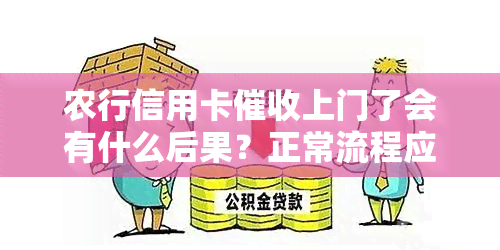 农行信用卡催收上门了会有什么后果？正常流程应

公积金贷款